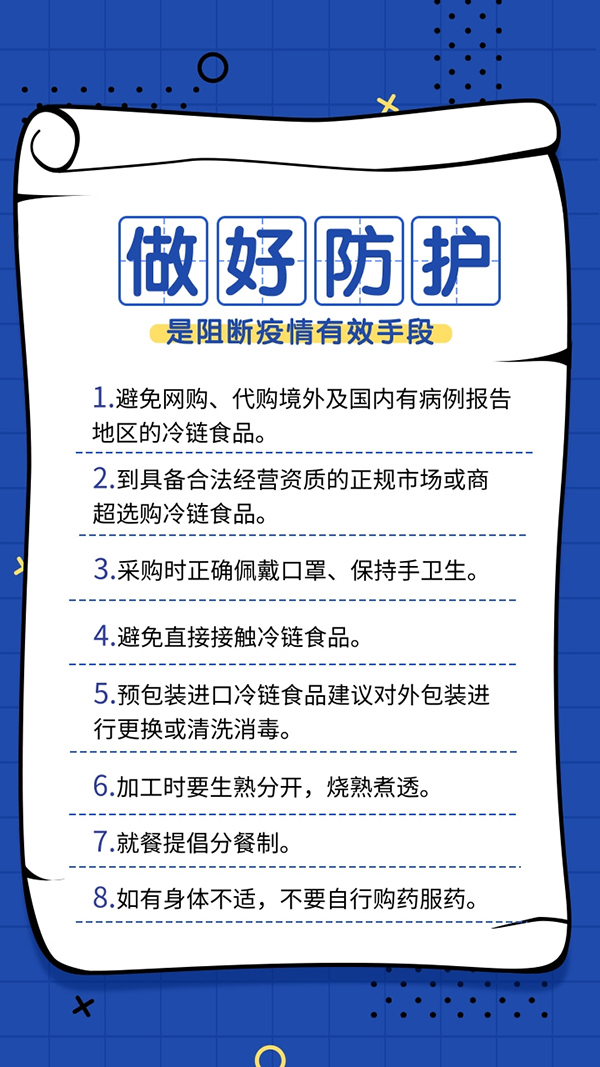 做好防护

是阻断疫情有效手段

1.避免网购、代购境外及国内有病例报告地区的冷链食品。

2.到具备合法经营资质的正规市场或商超选购冷链食品。

3.采购时正确佩戴口罩、保持手卫生。

4.避免直接接触冷链食品。

5.预包装进口冷链食品建议对外包装进行更换或清洗消毒。

6.加工时要生熟分开，烧熟煮透。

7.就餐提倡分餐制。

8.如有身体不适，不要自行购药服药。